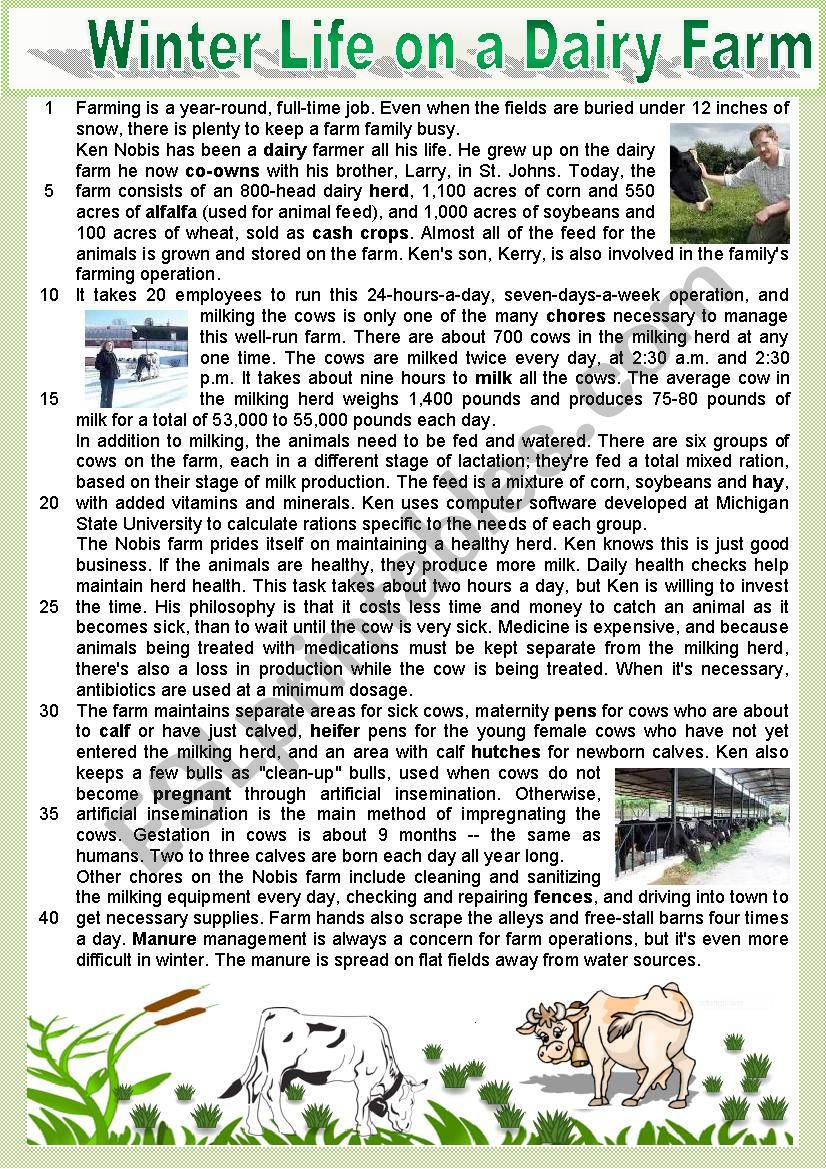 Winter Life on a Dairy Farm

1 Farming is a year-round, full-time job. Even when the fields are buried under 12 inches of snow, there is plenty to keep a farm family busy.

Ken Nobis has been a dairy farmer all his life. He grew up on the dairy farm he now co-owns with his brother, Larry, in St. Johns. Today, the 5 farm consists of an 800-head dairy herd, 1,100 acres of corn and 550 acres of alfalfa (used for animal feed), and 1,000 acres of soybeans and 100 acres of wheat, sold as cash crops. Almost all of the feed for the animals is grown and stored on the farm. Ken's son, Kerry, is also involved in the family's farming operation.

10 It takes 20 employees to run this 24-hours-a-day, seven-days-a-week operation, and milking the cows is only one of the many chores necessary to manage this well-run farm. There are about 700 cows in the milking herd at any one time. The cows are milked twice every day, at 2:30 a.m. and 2:30 p.m. It takes about nine hours to milk all the cows. The average cow in 15 the milking herd weighs 1,400 pounds and produces 75-80 pounds of milk for a total of 53,000 to 55,000 pounds each day.

In addition to milking, the animals need to be fed and watered. There are six groups of cows on the farm, each in a different stage of lactation; they're fed a total mixed ration, based on their stage of milk production. The feed is a mixture of corn, soybeans and hay, 20 with added vitamins and minerals. Ken uses computer software developed at Michigan State University to calculate rations specific to the needs of each group.

The Nobis farm prides itself on maintaining a healthy herd. Ken knows this is just good business. If the animals are healthy, they produce more milk. Daily health checks help maintain herd health. This task takes about two hours a day, but Ken is willing to invest 25 the time. His philosophy is that it costs less time and money to catch an animal as it becomes sick, than to wait until the cow is very sick. Medicine is expensive, and because animals being treated with medications must be kept separate from the milking herd, there's also a loss in production while the cow is being treated. When it's necessary, antibiotics are used at a minimum dosage.

30 The farm maintains separate areas for sick cows, maternity pens for cows who are about to calf or have just calved, heifer pens for the young female cows who have not yet entered the milking herd, and an area with calf hutches for newborn calves. Ken also keeps a few bulls as "clean-up" bulls, used when cows do not become pregnant through artificial insemination. Otherwise, 35 artificial insemination is the main method of impregnating the cows. Gestation in cows is about 9 months -- the same as humans. Two to three calves are born each day all year long.

Other chores on the Nobis farm include cleaning and sanitizing the milking equipment every day, checking and repairing fences, and driving into town to 40 get necessary supplies. Farm hands also scrape the alleys and free-stall barns four times a day. Manure management is always a concern for farm operations, but it's even more difficult in winter. The manure is spread on flat fields away from water sources.

ESLprintables.com